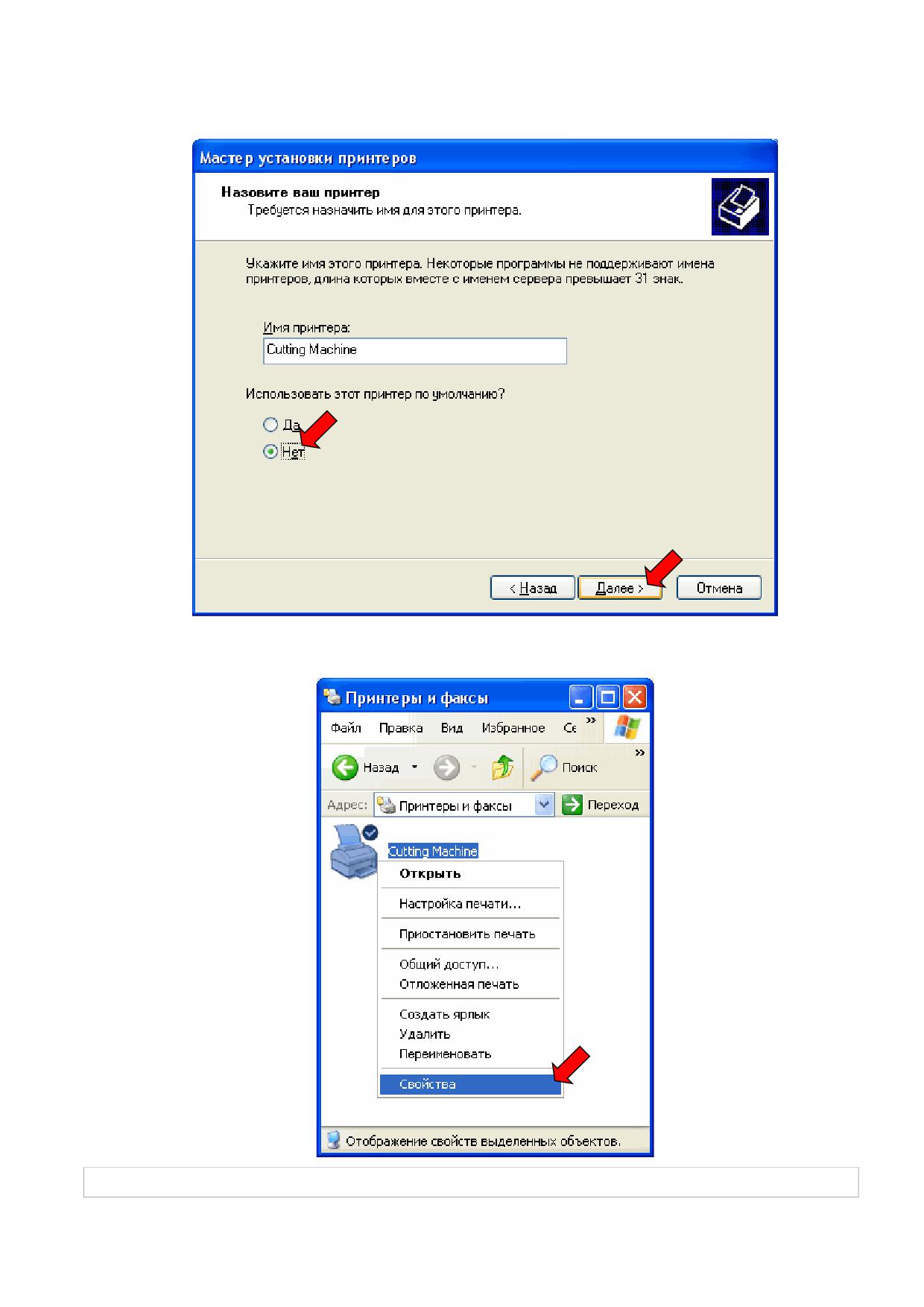 Мастер установки принтеров

Назовите ваш принтер
Требуется назначить имя для этого принтера.

Укажите имя этого принтера. Некоторые программы не поддерживают имена принтеров, длина которых вместе с именем сервера превышает 31 знак.

Имя принтера:
Cutting Machine

Использовать этот принтер по умолчанию?

Да
Нет

< Назад
Далее >
Отмена

Принтеры и факсы

Файл Правка Вид Избранное Се »

Назад Поиск »

Адрес: Принтеры и факсы Переход

Cutting Machine

Открыть
Настройка печати...
Приостановить печать
Общий доступ...
Отложенная печать
Создать ярлык
Удалить
Переименовать
Свойства

Отображение свойств выделенных объектов.